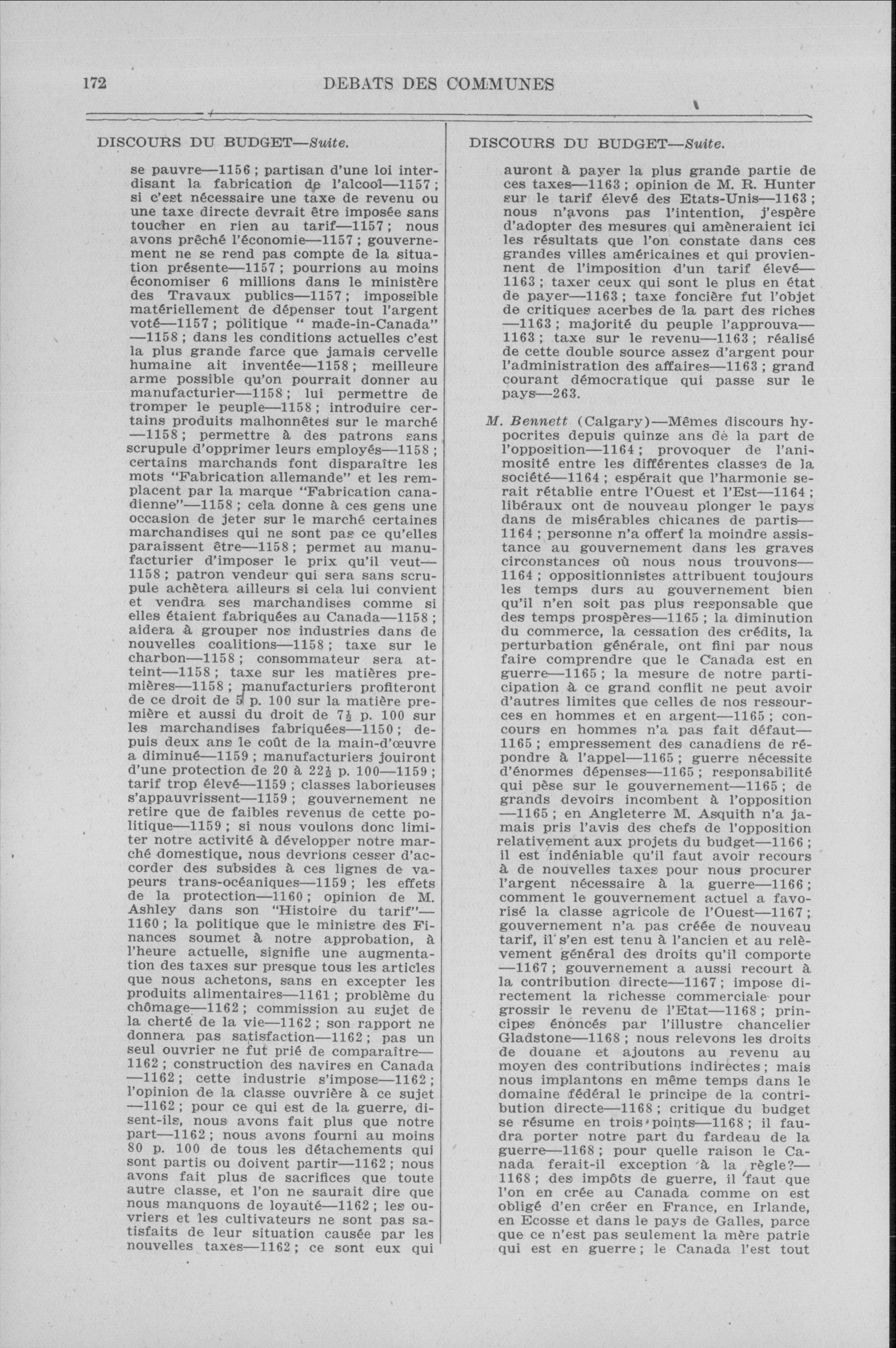 172 DEBATS DES COMMUNES

DISCOURS DU BUDGET—Suite.

se pauvre—1156; partisan d'une loi interdisant la fabrication de l'alcool—1157; si c'est nécessaire une taxe de revenu ou une taxe directe devrait être imposée sans toucher en rien au tarif—1157; nous avons prêché l'économie—1157; gouvernement ne se rend pas compte de la situation présente—1157; pourrions au moins économiser 6 millions dans le ministère des Travaux publics—1157; impossible matériellement de dépenser tout l'argent voté—1157; politique " made-in-Canada" —1158; dans les conditions actuelles c'est la plus grande farce que jamais cervelle humaine ait inventée—1158; meilleure arme possible qu'on pourrait donner au manufacturier—1158; lui permettre de tromper le peuple—1158; introduire certains produits malhonnêtes sur le marché —1158; permettre à des patrons sans scrupule d'opprimer leurs employés—1158; certains marchands font disparaître les mots "Fabrication allemande" et les remplacent par la marque "Fabrication canadienne"—1158; cela donne à ces gens une occasion de jeter sur le marché certaines marchandises qui ne sont pas ce qu'elles paraissent être—1158; permet au manufacturier d'imposer le prix qu'il veut—1158; patron vendeur qui sera sans scrupule achètera ailleurs si cela lui convient et vendra ses marchandises comme si elles étaient fabriquées au Canada—1158; aidera à grouper nos industries dans de nouvelles coalitions—1158; taxe sur le charbon—1158; consommateur sera atteint—1158; taxe sur les matières premières—1158; manufacturiers profiteront de ce droit de 5 p. 100 sur la matière première et aussi du droit de $7\frac{1}{2}$ p. 100 sur les marchandises fabriquées—1150; depuis deux ans le coût de la main-d'œuvre a diminué—1159; manufacturiers jouiront d'une protection de 20 à $22\frac{1}{2}$ p. 100—1159; tarif trop élevé—1159; classes laborieuses s'appauvrissent—1159; gouvernement ne retire que de faibles revenus de cette politique—1159; si nous voulons donc limiter notre activité à développer notre marché domestique, nous devrions cesser d'accorder des subsides à ces lignes de vapeurs trans-océaniques—1159; les effets de la protection—1160; opinion de M. Ashley dans son "Histoire du tarif"—1160; la politique que le ministre des Finances soumet à notre approbation, à l'heure actuelle, signifie une augmentation des taxes sur presque tous les articles que nous achetons, sans en excepter les produits alimentaires—1161; problème du chômage—1162; commission au sujet de la cherté de la vie—1162; son rapport ne donnera pas satisfaction—1162; pas un seul ouvrier ne fut prié de comparaître—1162; construction des navires en Canada —1162; cette industrie s'impose—1162; l'opinion de la classe ouvrière à ce sujet —1162; pour ce qui est de la guerre, disent-ils, nous avons fait plus que notre part—1162; nous avons fourni au moins 80 p. 100 de tous les détachements qui sont partis ou doivent partir—1162; nous avons fait plus de sacrifices que toute autre classe, et l'on ne saurait dire que nous manquons de loyauté—1162; les ouvriers et les cultivateurs ne sont pas satisfaits de leur situation causée par les nouvelles taxes—1162; ce sont eux qui

DISCOURS DU BUDGET—Suite.

auront à payer la plus grande partie de ces taxes—1163; opinion de M. R. Hunter sur le tarif élevé des Etats-Unis—1163; nous n'avons pas l'intention, j'espère d'adopter des mesures qui amèneraient ici les résultats que l'on constate dans ces grandes villes américaines et qui proviennent de l'imposition d'un tarif élevé—1163; taxer ceux qui sont le plus en état de payer—1163; taxe foncière fut l'objet de critiques acerbes de la part des riches —1163; majorité du peuple l'approuva—1163; taxe sur le revenu—1163; réalisé de cette double source assez d'argent pour l'administration des affaires—1163; grand courant démocratique qui passe sur le pays—263.

M. Bennett (Calgary)—Mêmes discours hypocrites depuis quinze ans de la part de l'opposition—1164; provoquer de l'animosité entre les différentes classes de la société—1164; espérait que l'harmonie serait rétablie entre l'Ouest et l'Est—1164; libéraux ont de nouveau plonger le pays dans de misérables chicanes de partis—1164; personne n'a offert la moindre assistance au gouvernement dans les graves circonstances où nous nous trouvons—1164; oppositionnistes attribuent toujours les temps durs au gouvernement bien qu'il n'en soit pas plus responsable que des temps prospères—1165; la diminution du commerce, la cessation des crédits, la perturbation générale, ont fini par nous faire comprendre que le Canada est en guerre—1165; la mesure de notre participation à ce grand conflit ne peut avoir d'autres limites que celles de nos ressources en hommes et en argent—1165; concours en hommes n'a pas fait défaut—1165; empressement des canadiens de répondre à l'appel—1165; guerre nécessite d'énormes dépenses—1165; responsabilité qui pèse sur le gouvernement—1165; de grands devoirs incombent à l'opposition —1165; en Angleterre M. Asquith n'a jamais pris l'avis des chefs de l'opposition relativement aux projets du budget—1166; il est indéniable qu'il faut avoir recours à de nouvelles taxes pour nous procurer l'argent nécessaire à la guerre—1166; comment le gouvernement actuel a favorisé la classe agricole de l'Ouest—1167; gouvernement n'a pas créée de nouveau tarif, il s'en est tenu à l'ancien et au relèvement général des droits qu'il comporte —1167; gouvernement a aussi recourt à la contribution directe—1167; impose directement la richesse commerciale pour grossir le revenu de l'Etat—1168; principes énoncés par l'illustre chancelier Gladstone—1168; nous relevons les droits de douane et ajoutons au revenu au moyen des contributions indirectes; mais nous implantons en même temps dans le domaine fédéral le principe de la contribution directe—1168; critique du budget se résume en trois points—1168; il faudra porter notre part du fardeau de la guerre—1168; pour quelle raison le Canada ferait-il exception à la règle?—1168; des impôts de guerre, il faut que l'on en crée au Canada comme on est obligé d'en créer en France, en Irlande, en Ecosse et dans le pays de Galles, parce que ce n'est pas seulement la mère patrie qui est en guerre; le Canada l'est tout